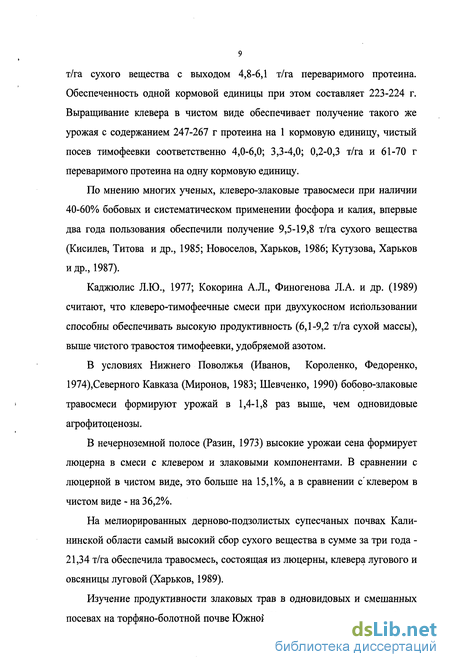 9

т/га сухого вещества с выходом 4,8-6,1 т/га переваримого протеина. Обеспеченность одной кормовой единицы при этом составляет 223-224 г. Выращивание клевера в чистом виде обеспечивает получение такого же урожая с содержанием 247-267 г протеина на 1 кормовую единицу, чистый посев тимофеевки соответственно 4,0-6,0; 3,3-4,0; 0,2-0,3 т/га и 61-70 г переваримого протеина на одну кормовую единицу.

По мнению многих ученых, клеверо-злаковые травосмеси при наличии 40-60% бобовых и систематическом применении фосфора и калия, впервые два года пользования обеспечили получение 9,5-19,8 т/га сухого вещества (Кисилев, Титова и др., 1985; Новоселов, Харьков, 1986; Кутузова, Харьков и др., 1987).

Каджюлис Л.Ю., 1977; Кокорина А.Л., Финогенова Л.А. и др. (1989) считают, что клеверо-тимофеечные смеси при двухукосном использовании способны обеспечивать высокую продуктивность (6,1-9,2 т/га сухой массы), выше чистого травостоя тимофеевки, удобряемой азотом.

В условиях Нижнего Поволжья (Иванов, Короленко, Федоренко, 1974),Северного Кавказа (Миронов, 1983; Шевченко, 1990) бобово-злаковые травосмеси формируют урожай в 1,4-1,8 раз выше, чем одновидовые агрофитоценозы.

В нечерноземной полосе (Разин, 1973) высокие урожаи сена формирует люцерна в смеси с клевером и злаковыми компонентами. В сравнении с люцерной в чистом виде, это больше на 15,1%, а в сравнении с клевером в чистом виде - на 36,2%.

На мелиорированных дерново-подзолистых супесчаных почвах Калининской области самый высокий сбор сухого вещества в сумме за три года - 21,34 т/га обеспечила травосмесь, состоящая из люцерны, клевера лугового и овсяницы луговой (Харьков, 1989).

Изучение продуктивности злаковых трав в одновидовых и смешанных посевах на торфяно-болотной почве Южной

dsLib.net
библиотека диссертаций